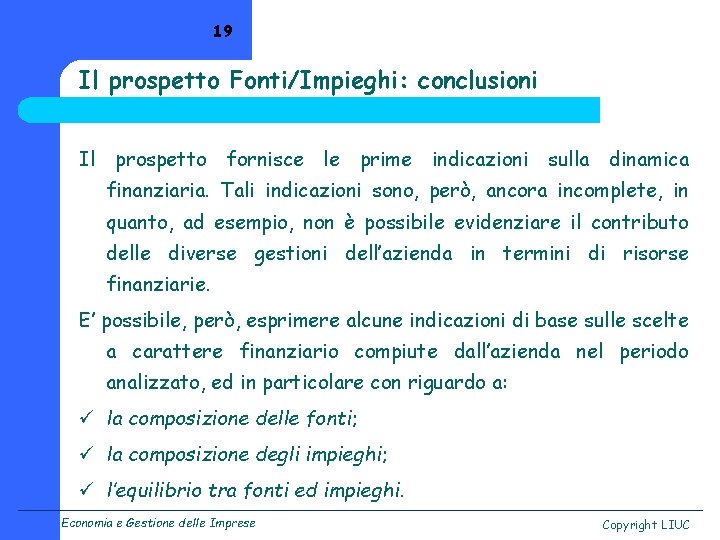 19

Il prospetto Fonti/Impieghi: conclusioni

Il prospetto fornisce le prime indicazioni sulla dinamica finanziaria. Tali indicazioni sono, però, ancora incomplete, in quanto, ad esempio, non è possibile evidenziare il contributo delle diverse gestioni dell'azienda in termini di risorse finanziarie.

E' possibile, però, esprimere alcune indicazioni di base sulle scelte a carattere finanziario compiute dall'azienda nel periodo analizzato, ed in particolare con riguardo a:

✓ la composizione delle fonti;

✓ la composizione degli impieghi;

✓ l'equilibrio tra fonti ed impieghi.

Economia e Gestione delle Imprese

Copyright LIUC